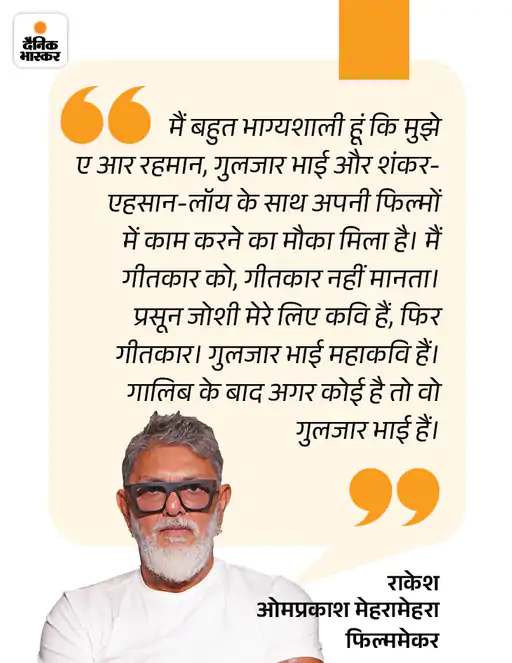 दैनिक भास्कर

मैं बहुत भाग्यशाली हूं कि मुझे ए आर रहमान, गुलजार भाई और शंकर-एहसान-लॉय के साथ अपनी फिल्मों में काम करने का मौका मिला है। मैं गीतकार को, गीतकार नहीं मानता। प्रसून जोशी मेरे लिए कवि हैं, फिर गीतकार। गुलजार भाई महाकवि हैं। गालिब के बाद अगर कोई है तो वो गुलजार भाई हैं।

राकेश ओमप्रकाश मेहरामेहरा
फिल्ममेकर